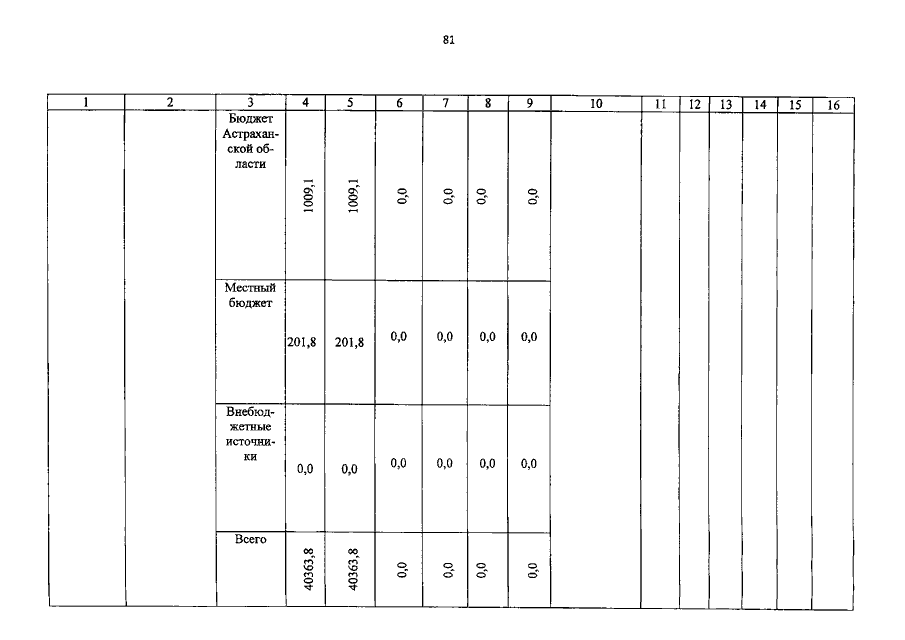 81

| 1 | 2 | 3 | 4 | 5 | 6 | 7 | 8 | 9 | 10 | 11 | 12 | 13 | 14 | 15 | 16 |
|---|---|---|---|---|---|---|---|---|---|---|---|---|---|---|---|
| | | Бюджет Астраханской области | 1009,1 | 1009,1 | 0,0 | 0,0 | 0,0 | 0,0 | | | | | | | |
| | | Местный бюджет | 201,8 | 201,8 | 0,0 | 0,0 | 0,0 | 0,0 | | | | | | | |
| | | Внебюджетные источники | 0,0 | 0,0 | 0,0 | 0,0 | 0,0 | 0,0 | | | | | | | |
| | | Всего | 40363,8 | 40363,8 | 0,0 | 0,0 | 0,0 | 0,0 | | | | | | | |